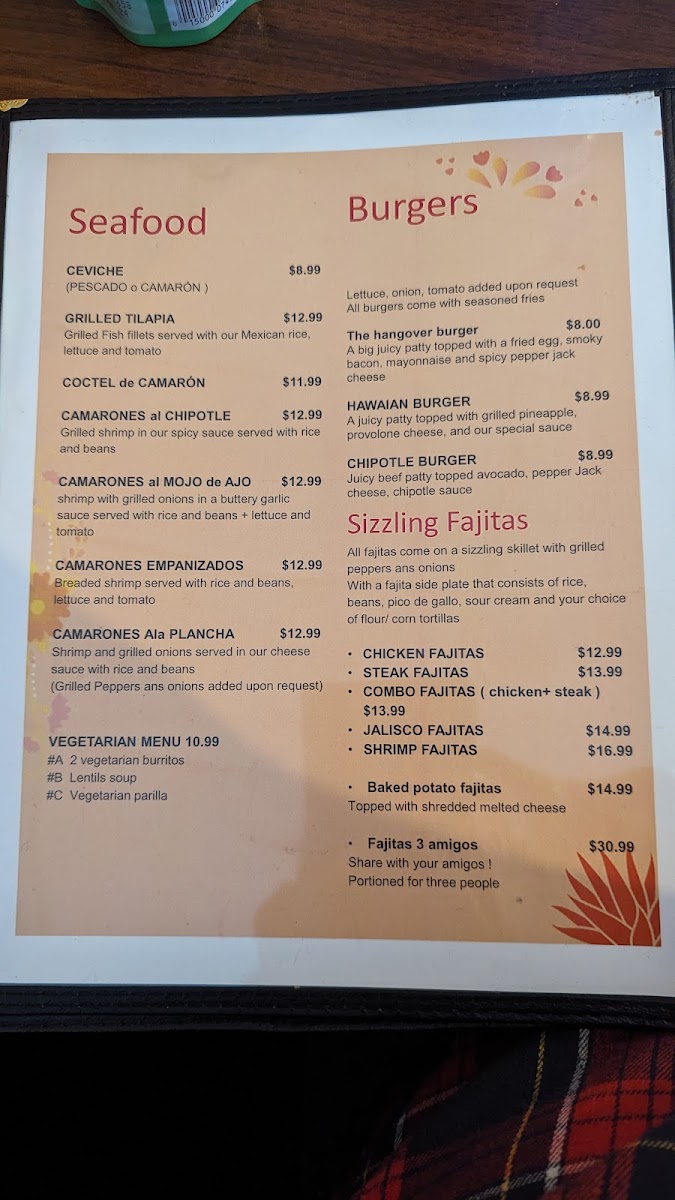 Seafood

CEVICHE $8.99
(PESCADO o CAMARÓN )

GRILLED TILAPIA $12.99
Grilled Fish fillets served with our Mexican rice, lettuce and tomato

COCTEL de CAMARÓN $11.99

CAMARONES al CHIPOTLE $12.99
Grilled shrimp in our spicy sauce served with rice and beans

CAMARONES al MOJO de AJO $12.99
shrimp with grilled onions in a buttery garlic sauce served with rice and beans + lettuce and tomato

CAMARONES EMPANIZADOS $12.99
Breaded shrimp served with rice and beans, lettuce and tomato

CAMARONES Ala PLANCHA $12.99
Shrimp and grilled onions served in our cheese sauce with rice and beans
(Grilled Peppers ans onions added upon request)

VEGETARIAN MENU 10.99
#A 2 vegetarian burritos
#B Lentils soup
#C Vegetarian parilla

Burgers

Lettuce, onion, tomato added upon request
All burgers come with seasoned fries

The hangover burger $8.00
A big juicy patty topped with a fried egg, smoky bacon, mayonnaise and spicy pepper jack cheese

HAWAIAN BURGER $8.99
A juicy patty topped with grilled pineapple, provolone cheese, and our special sauce

CHIPOTLE BURGER $8.99
Juicy beef patty topped avocado, pepper Jack cheese, chipotle sauce

Sizzling Fajitas

All fajitas come on a sizzling skillet with grilled peppers ans onions
With a fajita side plate that consists of rice, beans, pico de gallo, sour cream and your choice of flour/ corn tortillas

• CHICKEN FAJITAS $12.99
• STEAK FAJITAS $13.99
• COMBO FAJITAS ( chicken+ steak ) $13.99
• JALISCO FAJITAS $14.99
• SHRIMP FAJITAS $16.99

• Baked potato fajitas $14.99
Topped with shredded melted cheese

• Fajitas 3 amigos $30.99
Share with your amigos !
Portioned for three people